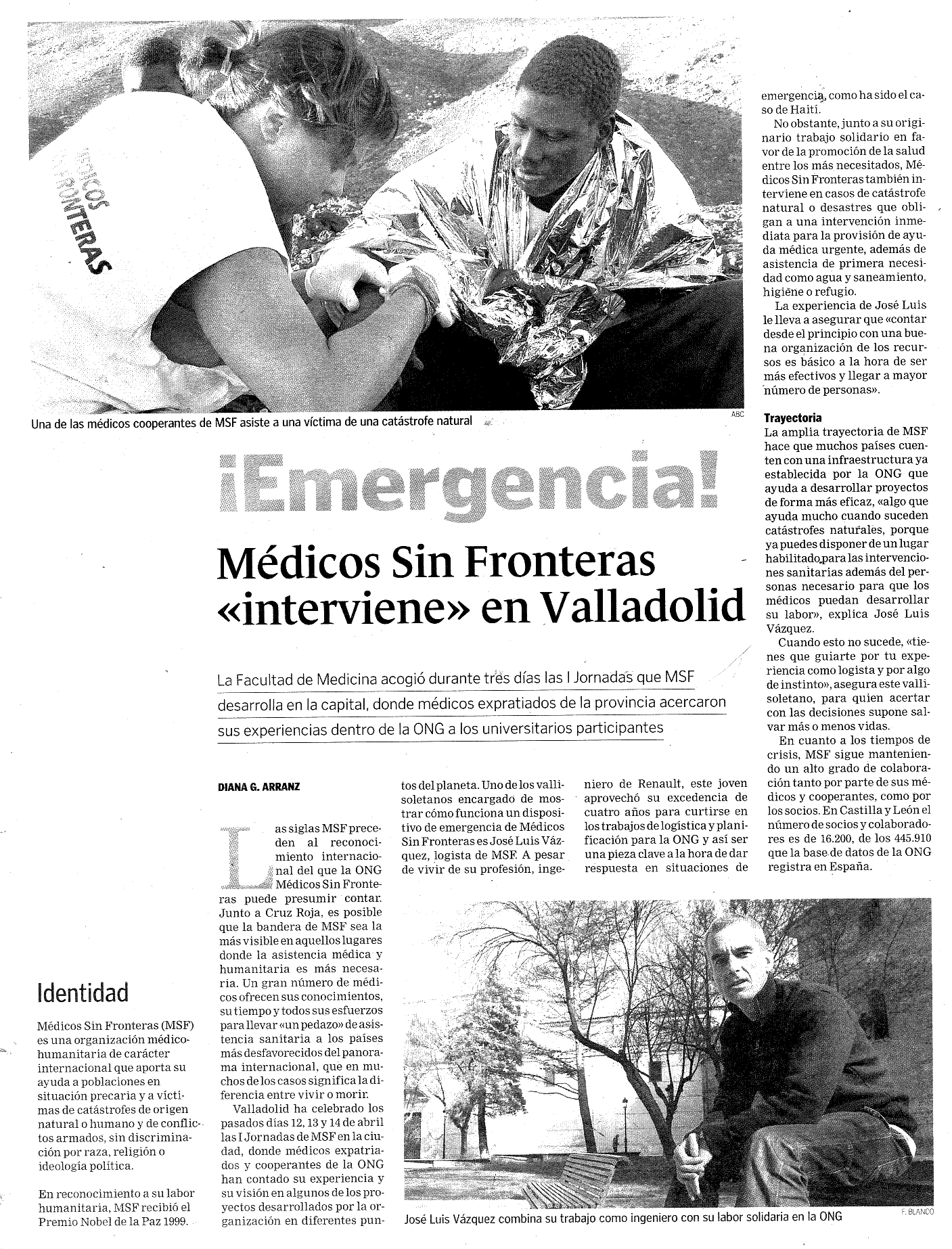 MÉDICOS
FRONTERAS

Una de las médicos cooperantes de MSF asiste a una víctima de una catástrofe natural

ABC

¡Emergencia!

Médicos Sin Fronteras «interviene» en Valladolid

La Facultad de Medicina acogió durante tres días las I Jornadas que MSF desarrolla en la capital, donde médicos expratiados de la provincia acercaron sus experiencias dentro de la ONG a los universitarios participantes

DIANA G. ARRANZ

Las siglas MSF preceden al reconocimiento internacional del que la ONG Médicos Sin Fronteras puede presumir contar. Junto a Cruz Roja, es posible que la bandera de MSF sea la más visible en aquellos lugares donde la asistencia médica y humanitaria es más necesaria. Un gran número de médicos ofrecen sus conocimientos, su tiempo y todos sus esfuerzos para llevar «un pedazo» de asistencia sanitaria a los países más desfavorecidos del panorama internacional, que en muchos de los casos significa la diferencia entre vivir o morir.

Valladolid ha celebrado los pasados días 12, 13 y 14 de abril las I Jornadas de MSF en la ciudad, donde médicos expatriados y cooperantes de la ONG han contado su experiencia y su visión en algunos de los proyectos desarrollados por la organización en diferentes puntos del planeta. Uno de los vallisoletanos encargado de mostrar cómo funciona un dispositivo de emergencia de Médicos Sin Fronteras es José Luis Vázquez, logista de MSF. A pesar de vivir de su profesión, ingeniero de Renault, este joven aprovechó su excedencia de cuatro años para curtirse en los trabajos de logística y planificación para la ONG y así ser una pieza clave a la hora de dar respuesta en situaciones de emergencia, como ha sido el caso de Haití.

No obstante, junto a su originario trabajo solidario en favor de la promoción de la salud entre los más necesitados, Médicos Sin Fronteras también interviene en casos de catástrofe natural o desastres que obligan a una intervención inmediata para la provisión de ayuda médica urgente, además de asistencia de primera necesidad como agua y saneamiento, higiene o refugio.

La experiencia de José Luis le lleva a asegurar que «contar desde el principio con una buena organización de los recursos es básico a la hora de ser más efectivos y llegar a mayor número de personas».

Trayectoria
La amplia trayectoria de MSF hace que muchos países cuenten con una infraestructura ya establecida por la ONG que ayuda a desarrollar proyectos de forma más eficaz, «algo que ayuda mucho cuando suceden catástrofes naturales, porque ya puedes disponer de un lugar habilitado para las intervenciones sanitarias además del personas necesario para que los médicos puedan desarrollar su labor», explica José Luis Vázquez.

Cuando esto no sucede, «tienes que guiarte por tu experiencia como logista y por algo de instinto», asegura este vallisoletano, para quien acertar con las decisiones supone salvar más o menos vidas.

En cuanto a los tiempos de crisis, MSF sigue manteniendo un alto grado de colaboración tanto por parte de sus médicos y cooperantes, como por los socios. En Castilla y León el número de socios y colaboradores es de 16.200, de los 445.910 que la base de datos de la ONG registra en España.

Identidad

Médicos Sin Fronteras (MSF) es una organización médico-humanitaria de carácter internacional que aporta su ayuda a poblaciones en situación precaria y a víctimas de catástrofes de origen natural o humano y de conflictos armados, sin discriminación por raza, religión o ideología política.

En reconocimiento a su labor humanitaria, MSF recibió el Premio Nobel de la Paz 1999.

José Luis Vázquez combina su trabajo como ingeniero con su labor solidaria en la ONG

F. BLANCO